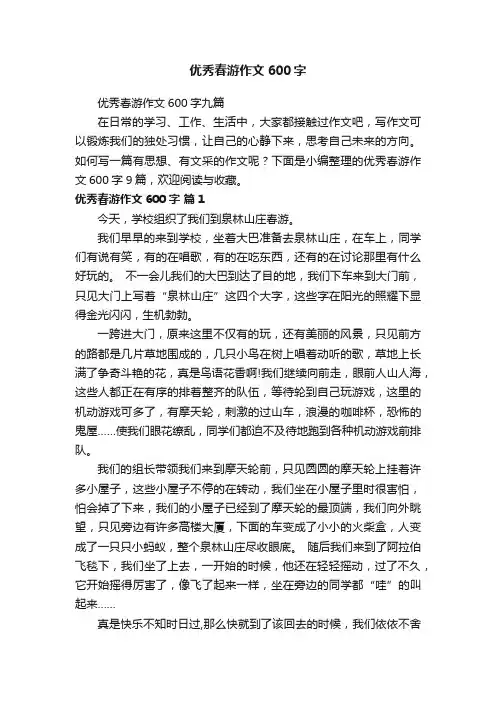 优秀春游作文 600 字

优秀春游作文 600 字九篇

在日常的学习、工作、生活中，大家都接触过作文吧，写作文可以锻炼我们的独处习惯，让自己的心静下来，思考自己未来的方向。如何写一篇有思想、有文采的作文呢？下面是小编整理的优秀春游作文 600 字 9 篇，欢迎阅读与收藏。

优秀春游作文 600 字 篇 1

今天，学校组织了我们到泉林山庄春游。

我们早早的来到学校，坐着大巴准备去泉林山庄，在车上，同学们有说有笑，有的在唱歌，有的在吃东西，还有的在讨论那里有什么好玩的。 不一会儿我们的大巴到达了目的地，我们下车来到大门前，只见大门上写着“泉林山庄”这四个大字，这些字在阳光的照耀下显得金光闪闪，生机勃勃。

一跨进大门，原来这里不仅有的玩，还有美丽的风景，只见前方的路都是几片草地围成的，几只小鸟在树上唱着动听的歌，草地上长满了争奇斗艳的花，真是鸟语花香啊!我们继续向前走，眼前人山人海，这些人都正在有序的排着整齐的队伍，等待轮到自己玩游戏，这里的机动游戏可多了，有摩天轮，刺激的过山车，浪漫的咖啡杯，恐怖的鬼屋……使我们眼花缭乱，同学们都迫不及待地跑到各种机动游戏前排队。

我们的组长带领我们来到摩天轮前，只见圆圆的摩天轮上挂着许多小屋子，这些小屋子不停的在转动，我们坐在小屋子里时很害怕，怕会掉了下来，我们的小屋子已经到了摩天轮的最顶端，我们向外眺望，只见旁边有许多高楼大厦，下面的车变成了小小的火柴盒，人变成了一只只小蚂蚁，整个泉林山庄尽收眼底。 随后我们来到了阿拉伯飞毯下，我们坐了上去，一开始的时候，他还在轻轻摇动，过了不久，它开始摇得厉害了，像飞了起来一样，坐在旁边的同学都“哇”的叫起来……

真是快乐不知时日过,那么快就到了该回去的时候，我们依依不舍